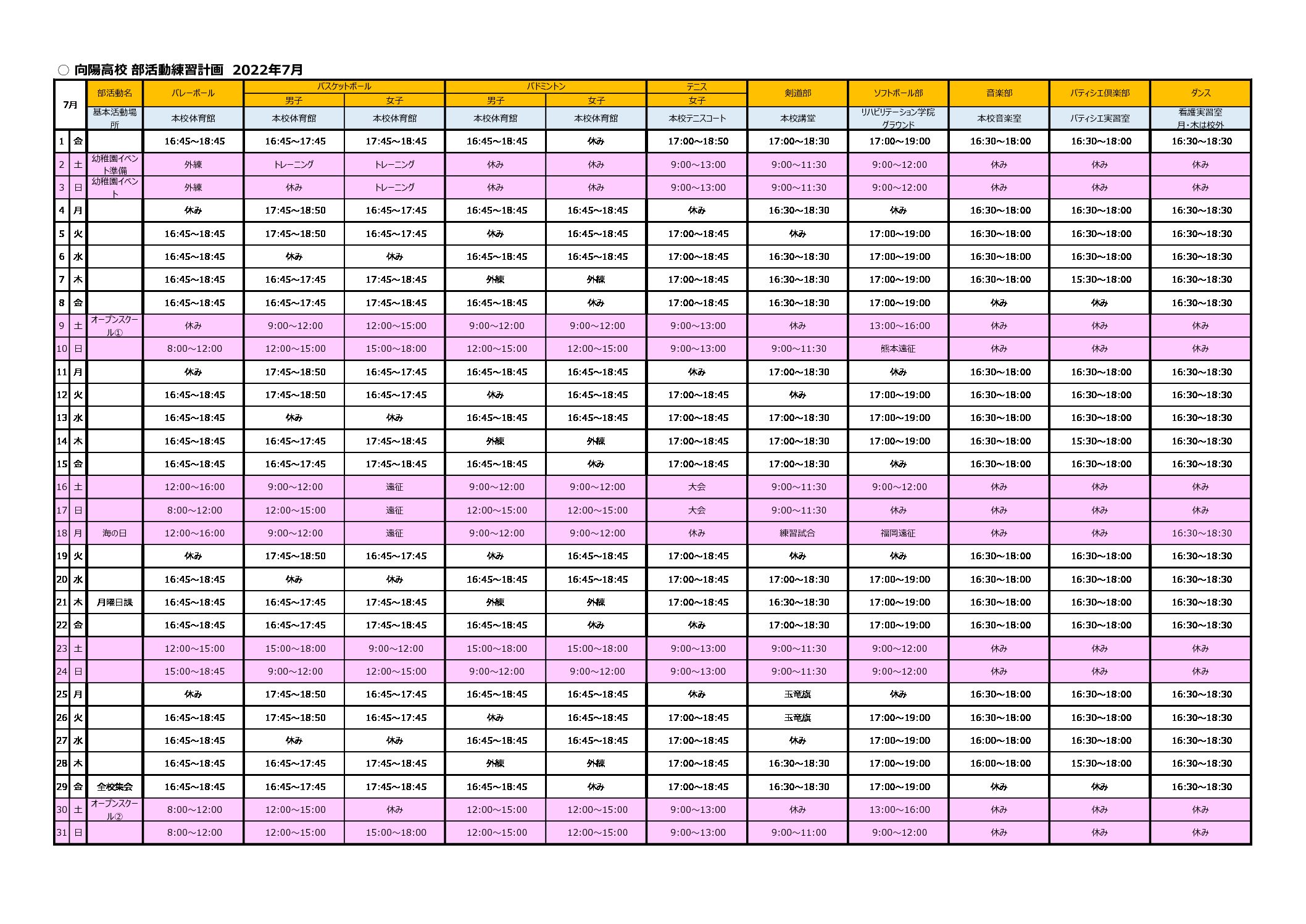 ○ 向陽高校 部活動練習計画　2022年7月

| 7月 | | 部活動名 | バレーボール | バスケットボール 男子 | バスケットボール 女子 | バドミントン 男子 | バドミントン 女子 | テニス 女子 | 剣道部 | ソフトボール部 | 音楽部 | パティシエ倶楽部 | ダンス |
|---|---|---|---|---|---|---|---|---|---|---|---|---|---|
| | | 基本活動場所 | 本校体育館 | 本校体育館 | 本校体育館 | 本校体育館 | 本校体育館 | 本校テニスコート | 本校講堂 | リハビリテーション学院グラウンド | 本校音楽室 | パティシエ実習室 | 看護実習室 月・木は校外 |
| 1 | 金 | | 16:45～18:45 | 16:45～17:45 | 17:45～18:45 | 16:45～18:45 | 休み | 17:00～18:50 | 17:00～18:30 | 17:00～19:00 | 16:30～18:00 | 16:30～18:00 | 16:30～18:30 |
| 2 | 土 | 幼稚園イベント準備 | 外練 | トレーニング | トレーニング | 休み | 休み | 9:00～13:00 | 9:00～11:30 | 9:00～12:00 | 休み | 休み | 休み |
| 3 | 日 | 幼稚園イベント | 外練 | 休み | トレーニング | 休み | 休み | 9:00～13:00 | 9:00～11:30 | 9:00～12:00 | 休み | 休み | 休み |
| 4 | 月 | | 休み | 17:45～18:50 | 16:45～17:45 | 16:45～18:45 | 16:45～18:45 | 休み | 16:30～18:30 | 休み | 16:30～18:00 | 16:30～18:00 | 16:30～18:30 |
| 5 | 火 | | 16:45～18:45 | 17:45～18:50 | 16:45～17:45 | 休み | 16:45～18:45 | 17:00～18:45 | 休み | 17:00～19:00 | 16:30～18:00 | 16:30～18:00 | 16:30～18:30 |
| 6 | 水 | | 16:45～18:45 | 休み | 休み | 16:45～18:45 | 16:45～18:45 | 17:00～18:45 | 16:30～18:30 | 17:00～19:00 | 16:30～18:00 | 16:30～18:00 | 16:30～18:30 |
| 7 | 木 | | 16:45～18:45 | 16:45～17:45 | 17:45～18:45 | 外練 | 外練 | 17:00～18:45 | 16:30～18:30 | 17:00～19:00 | 16:30～18:00 | 15:30～18:00 | 16:30～18:30 |
| 8 | 金 | | 16:45～18:45 | 16:45～17:45 | 17:45～18:45 | 16:45～18:45 | 休み | 17:00～18:45 | 16:30～18:30 | 17:00～19:00 | 休み | 休み | 16:30～18:30 |
| 9 | 土 | オープンスクール① | 休み | 9:00～12:00 | 12:00～15:00 | 9:00～12:00 | 9:00～12:00 | 9:00～13:00 | 休み | 13:00～16:00 | 休み | 休み | 休み |
| 10 | 日 | | 8:00～12:00 | 12:00～15:00 | 15:00～18:00 | 12:00～15:00 | 12:00～15:00 | 9:00～13:00 | 9:00～11:30 | 熊本遠征 | 休み | 休み | 休み |
| 11 | 月 | | 休み | 17:45～18:50 | 16:45～17:45 | 16:45～18:45 | 16:45～18:45 | 休み | 17:00～18:30 | 休み | 16:30～18:00 | 16:30～18:00 | 16:30～18:30 |
| 12 | 火 | | 16:45～18:45 | 17:45～18:50 | 16:45～17:45 | 休み | 16:45～18:45 | 17:00～18:45 | 休み | 17:00～19:00 | 16:30～18:00 | 16:30～18:00 | 16:30～18:30 |
| 13 | 水 | | 16:45～18:45 | 休み | 休み | 16:45～18:45 | 16:45～18:45 | 17:00～18:45 | 17:00～18:30 | 17:00～19:00 | 16:30～18:00 | 16:30～18:00 | 16:30～18:30 |
| 14 | 木 | | 16:45～18:45 | 16:45～17:45 | 17:45～18:45 | 外練 | 外練 | 17:00～18:45 | 17:00～18:30 | 17:00～19:00 | 16:30～18:00 | 15:30～18:00 | 16:30～18:30 |
| 15 | 金 | | 16:45～18:45 | 16:45～17:45 | 17:45～18:45 | 16:45～18:45 | 休み | 17:00～18:45 | 17:00～18:30 | 休み | 16:30～18:00 | 16:30～18:00 | 16:30～18:30 |
| 16 | 土 | | 12:00～16:00 | 9:00～12:00 | 遠征 | 9:00～12:00 | 9:00～12:00 | 大会 | 9:00～11:30 | 9:00～12:00 | 休み | 休み | 休み |
| 17 | 日 | | 8:00～12:00 | 12:00～15:00 | 遠征 | 12:00～15:00 | 12:00～15:00 | 大会 | 9:00～11:30 | 休み | 休み | 休み | 休み |
| 18 | 月 | 海の日 | 12:00～16:00 | 9:00～12:00 | 遠征 | 9:00～12:00 | 9:00～12:00 | 休み | 練習試合 | 福岡遠征 | 休み | 休み | 16:30～18:30 |
| 19 | 火 | | 休み | 17:45～18:50 | 16:45～17:45 | 休み | 16:45～18:45 | 17:00～18:45 | 休み | 休み | 16:30～18:00 | 16:30～18:00 | 16:30～18:30 |
| 20 | 水 | | 16:45～18:45 | 休み | 休み | 16:45～18:45 | 16:45～18:45 | 17:00～18:45 | 17:00～18:30 | 17:00～19:00 | 16:30～18:00 | 16:30～18:00 | 16:30～18:30 |
| 21 | 木 | 月曜日課 | 16:45～18:45 | 16:45～17:45 | 17:45～18:45 | 外練 | 外練 | 17:00～18:45 | 16:30～18:30 | 17:00～19:00 | 16:30～18:00 | 16:30～18:00 | 16:30～18:30 |
| 22 | 金 | | 16:45～18:45 | 16:45～17:45 | 17:45～18:45 | 16:45～18:45 | 休み | 休み | 17:00～18:30 | 17:00～19:00 | 16:30～18:00 | 16:30～18:00 | 16:30～18:30 |
| 23 | 土 | | 12:00～15:00 | 15:00～18:00 | 9:00～12:00 | 15:00～18:00 | 15:00～18:00 | 9:00～13:00 | 9:00～11:30 | 9:00～12:00 | 休み | 休み | 休み |
| 24 | 日 | | 15:00～18:45 | 9:00～12:00 | 12:00～15:00 | 9:00～12:00 | 9:00～12:00 | 9:00～13:00 | 9:00～11:30 | 9:00～12:00 | 休み | 休み | 休み |
| 25 | 月 | | 休み | 17:45～18:50 | 16:45～17:45 | 16:45～18:45 | 16:45～18:45 | 休み | 玉竜旗 | 休み | 16:30～18:00 | 16:30～18:00 | 16:30～18:30 |
| 26 | 火 | | 16:45～18:45 | 17:45～18:50 | 16:45～17:45 | 休み | 16:45～18:45 | 17:00～18:45 | 玉竜旗 | 17:00～19:00 | 16:30～18:00 | 16:30～18:00 | 16:30～18:30 |
| 27 | 水 | | 16:45～18:45 | 休み | 休み | 16:45～18:45 | 16:45～18:45 | 17:00～18:45 | 休み | 17:00～19:00 | 16:00～18:00 | 16:30～18:00 | 16:30～18:30 |
| 28 | 木 | | 16:45～18:45 | 16:45～17:45 | 17:45～18:45 | 外練 | 外練 | 17:00～18:45 | 16:30～18:30 | 17:00～19:00 | 16:00～18:00 | 15:30～18:00 | 16:30～18:30 |
| 29 | 金 | 全校集会 | 16:45～18:45 | 16:45～17:45 | 17:45～18:45 | 16:45～18:45 | 休み | 17:00～18:45 | 16:30～18:30 | 17:00～19:00 | 休み | 休み | 16:30～18:30 |
| 30 | 土 | オープンスクール② | 8:00～12:00 | 12:00～15:00 | 休み | 12:00～15:00 | 12:00～15:00 | 9:00～13:00 | 休み | 13:00～16:00 | 休み | 休み | 休み |
| 31 | 日 | | 8:00～12:00 | 12:00～15:00 | 15:00～18:00 | 12:00～15:00 | 12:00～15:00 | 9:00～13:00 | 9:00～11:00 | 9:00～12:00 | 休み | 休み | 休み |